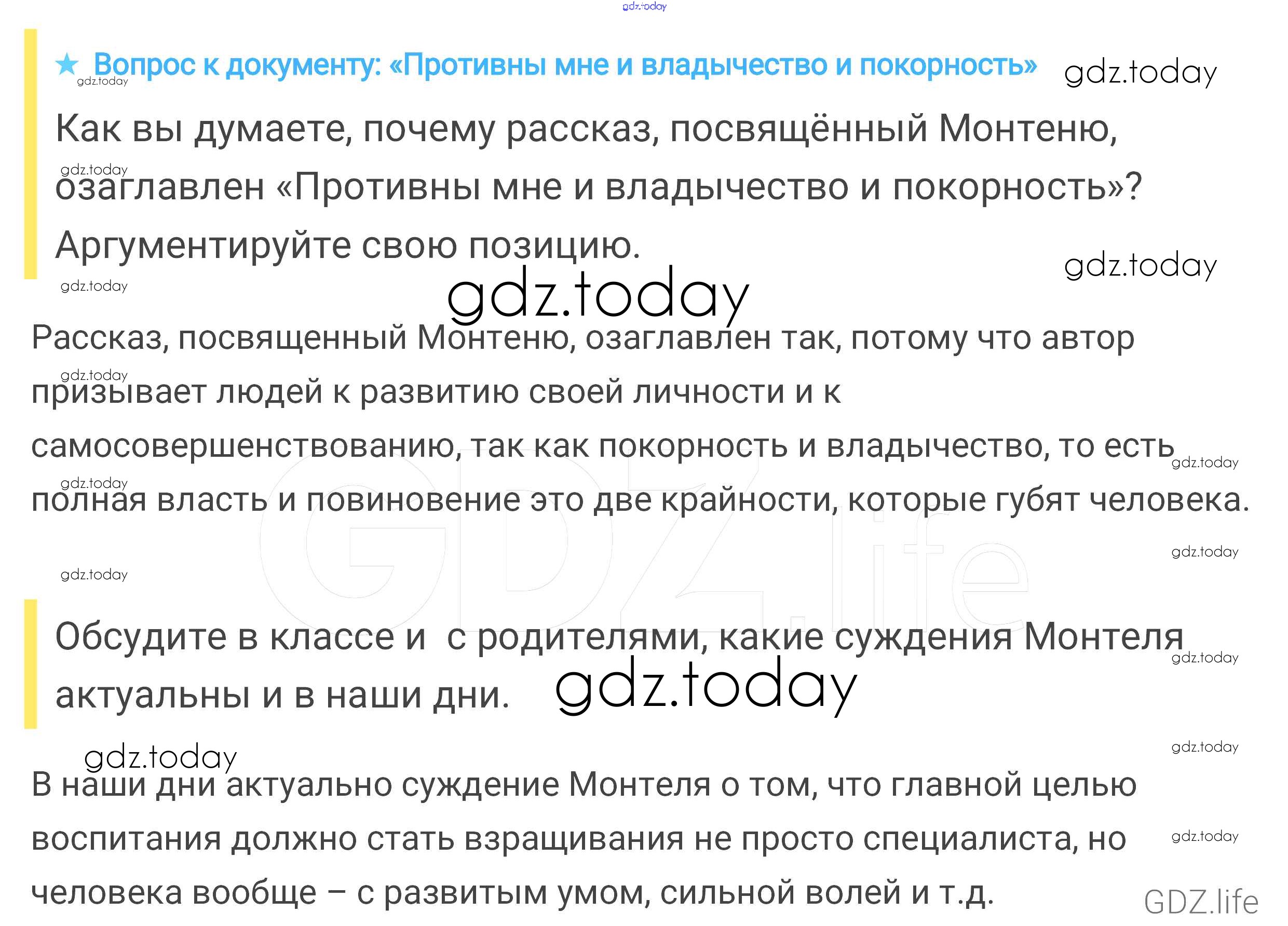 ★ Вопрос к документу: «Противны мне и владычество и покорность»

Как вы думаете, почему рассказ, посвящённый Монтеню, озаглавлен «Противны мне и владычество и покорность»? Аргументируйте свою позицию.

Рассказ, посвященный Монтеню, озаглавлен так, потому что автор призывает людей к развитию своей личности и к самосовершенствованию, так как покорность и владычество, то есть полная власть и повиновение это две крайности, которые губят человека.

Обсудите в классе и  с родителями, какие суждения Монтеля актуальны и в наши дни.

В наши дни актуально суждение Монтеля о том, что главной целью воспитания должно стать взращивания не просто специалиста, но человека вообще – с развитым умом, сильной волей и т.д.

gdz.today

GDZ.life